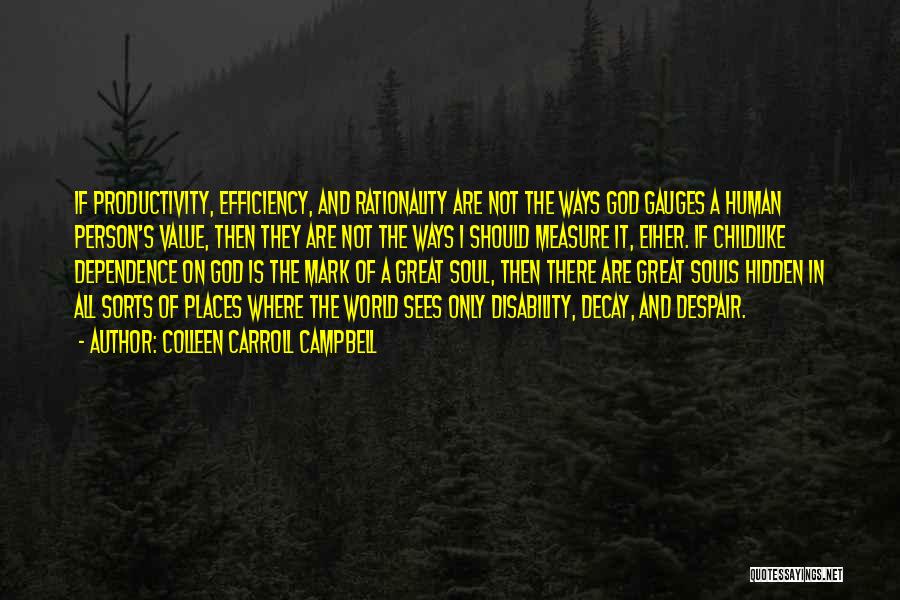 IF PRODUCTIVITY, EFFICIENCY, AND RATIONALITY ARE NOT THE WAYS GOD GAUGES A HUMAN PERSON'S VALUE, THEN THEY ARE NOT THE WAYS I SHOULD MEASURE IT, EIHER. IF CHILDLIKE DEPENDENCE ON GOD IS THE MARK OF A GREAT SOUL, THEN THERE ARE GREAT SOULS HIDDEN IN ALL SORTS OF PLACES WHERE THE WORLD SEES ONLY DISABILITY, DECAY, AND DESPAIR.

- AUTHOR: COLLEEN CARROLL CAMPBELL

QUOTESSAYINGS.NET